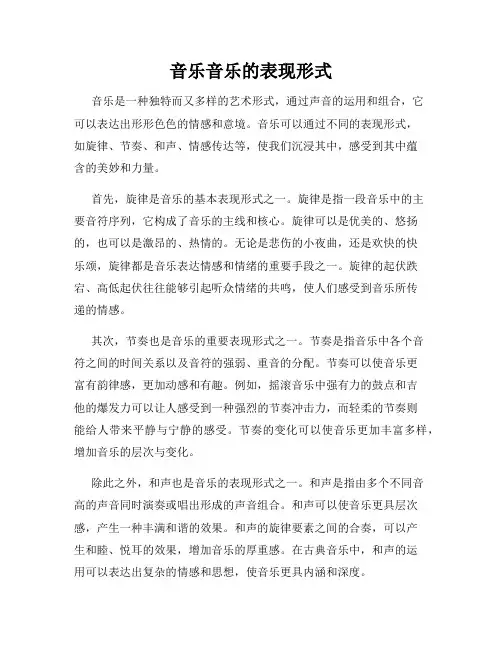 音乐音乐的表现形式

音乐是一种独特而又多样的艺术形式，通过声音的运用和组合，它可以表达出形形色色的情感和意境。音乐可以通过不同的表现形式，如旋律、节奏、和声、情感传达等，使我们沉浸其中，感受到其中蕴含的美妙和力量。

首先，旋律是音乐的基本表现形式之一。旋律是指一段音乐中的主要音符序列，它构成了音乐的主线和核心。旋律可以是优美的、悠扬的，也可以是激昂的、热情的。无论是悲伤的小夜曲，还是欢快的快乐颂，旋律都是音乐表达情感和情绪的重要手段之一。旋律的起伏跌宕、高低起伏往往能够引起听众情绪的共鸣，使人们感受到音乐所传递的情感。

其次，节奏也是音乐的重要表现形式之一。节奏是指音乐中各个音符之间的时间关系以及音符的强弱、重音的分配。节奏可以使音乐更富有韵律感，更加动感和有趣。例如，摇滚音乐中强有力的鼓点和吉他的爆发力可以让人感受到一种强烈的节奏冲击力，而轻柔的节奏则能给人带来平静与宁静的感受。节奏的变化可以使音乐更加丰富多样，增加音乐的层次与变化。

除此之外，和声也是音乐的表现形式之一。和声是指由多个不同音高的声音同时演奏或唱出形成的声音组合。和声可以使音乐更具层次感，产生一种丰满和谐的效果。和声的旋律要素之间的合奏，可以产生和睦、悦耳的效果，增加音乐的厚重感。在古典音乐中，和声的运用可以表达出复杂的情感和思想，使音乐更具内涵和深度。